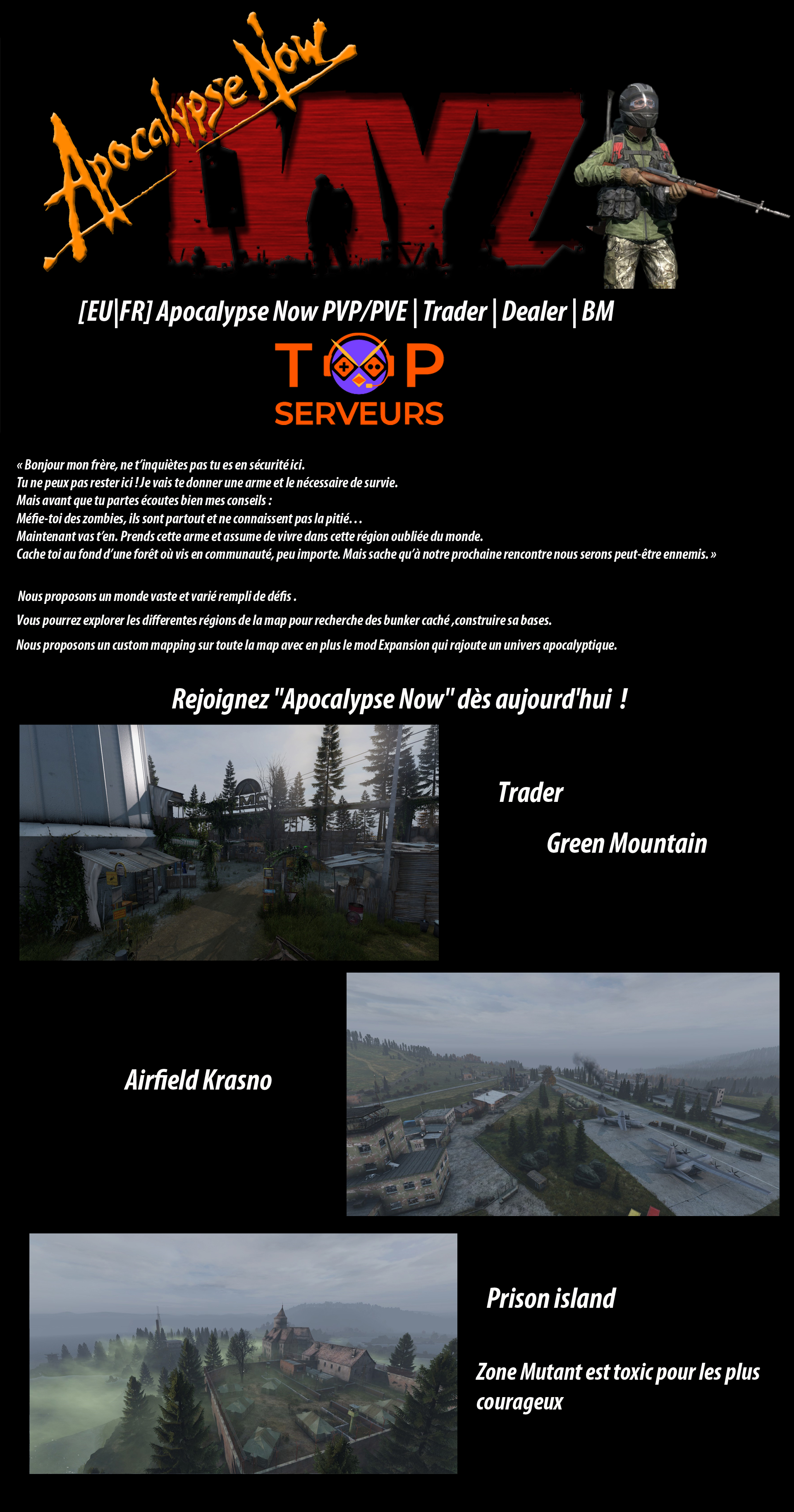 Apocalypse Now

DAYZ

[EU|FR] Apocalypse Now PVP/PVE | Trader | Dealer | BM

TOP SERVEURS

« Bonjour mon frère, ne t'inquiètes pas tu es en sécurité ici.
Tu ne peux pas rester ici ! Je vais te donner une arme et le nécessaire de survie.
Mais avant que tu partes écoutes bien mes conseils :
Méfie-toi des zombies, ils sont partout et ne connaissent pas la pitié…
Maintenant vas t'en. Prends cette arme et assume de vivre dans cette région oubliée du monde.
Cache toi au fond d'une forêt où vis en communauté, peu importe. Mais sache qu'à notre prochaine rencontre nous serons peut-être ennemis. »

Nous proposons un monde vaste et varié rempli de défis .

Vous pourrez explorer les differentes régions de la map pour recherche des bunker caché ,construire sa bases.

Nous proposons un custom mapping sur toute la map avec en plus le mod Expansion qui rajoute un univers apocalyptique.

Rejoignez "Apocalypse Now" dès aujourd'hui !

Trader

Green Mountain

Airfield Krasno

Prison island

Zone Mutant est toxic pour les plus courageux